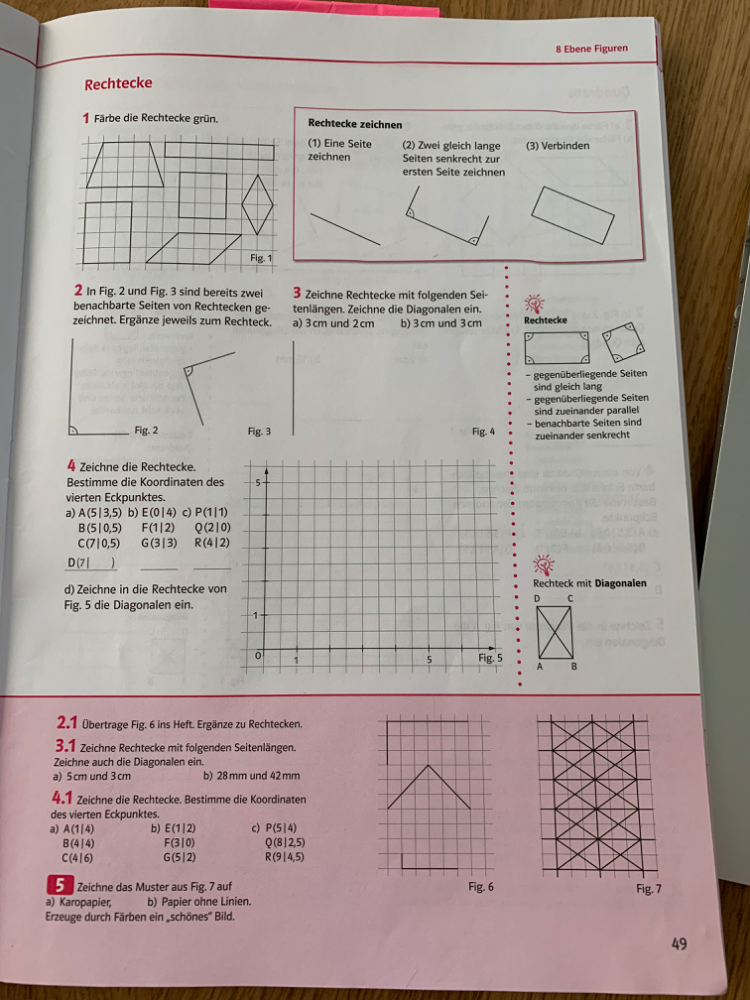 8 Ebene Figuren

Rechtecke

1 Färbe die Rechtecke grün.

Fig. 1

Rechtecke zeichnen

(1) Eine Seite zeichnen

(2) Zwei gleich lange Seiten senkrecht zur ersten Seite zeichnen

(3) Verbinden

2 In Fig. 2 und Fig. 3 sind bereits zwei benachbarte Seiten von Rechtecken gezeichnet. Ergänze jeweils zum Rechteck.

Fig. 2

Fig. 3

3 Zeichne Rechtecke mit folgenden Seitenlängen. Zeichne die Diagonalen ein.
a) 3 cm und 2 cm  b) 3 cm und 3 cm

Fig. 4

Rechtecke

– gegenüberliegende Seiten sind gleich lang
– gegenüberliegende Seiten sind zueinander parallel
– benachbarte Seiten sind zueinander senkrecht

4 Zeichne die Rechtecke. Bestimme die Koordinaten des vierten Eckpunktes.
a) A(5|3,5) b) E(0|4) c) P(1|1)
B(5|0,5)  F(1|2)  Q(2|0)
C(7|0,5)  G(3|3)  R(4|2)
D(7| )

d) Zeichne in die Rechtecke von Fig. 5 die Diagonalen ein.

5
1
0  1  5
Fig. 5

Rechteck mit Diagonalen
D C
A B

2.1 Übertrage Fig. 6 ins Heft. Ergänze zu Rechtecken.

3.1 Zeichne Rechtecke mit folgenden Seitenlängen. Zeichne auch die Diagonalen ein.
a) 5 cm und 3 cm  b) 28 mm und 42 mm

4.1 Zeichne die Rechtecke. Bestimme die Koordinaten des vierten Eckpunktes.
a) A(1|4)  b) E(1|2)  c) P(5|4)
B(4|4)  F(3|0)  Q(8|2,5)
C(4|6)  G(5|2)  R(9|4,5)

5 Zeichne das Muster aus Fig. 7 auf
a) Karopapier,  b) Papier ohne Linien.
Erzeuge durch Färben ein „schönes" Bild.

Fig. 6

Fig. 7

49